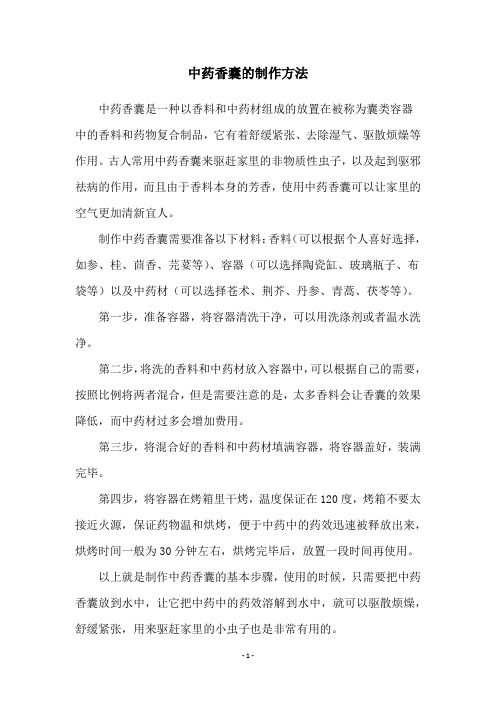 中药香囊的制作方法

中药香囊是一种以香料和中药材组成的放置在被称为囊类容器中的香料和药物复合制品，它有着舒缓紧张、去除湿气、驱散烦燥等作用。古人常用中药香囊来驱赶家里的非物质性虫子，以及起到驱邪祛病的作用，而且由于香料本身的芳香，使用中药香囊可以让家里的空气更加清新宜人。

制作中药香囊需要准备以下材料：香料（可以根据个人喜好选择，如参、桂、茴香、芫荽等）、容器（可以选择陶瓷缸、玻璃瓶子、布袋等）以及中药材（可以选择苍术、荆芥、丹参、青蒿、茯苓等）。

第一步，准备容器，将容器清洗干净，可以用洗涤剂或者温水洗净。

第二步，将洗的香料和中药材放入容器中，可以根据自己的需要，按照比例将两者混合，但是需要注意的是，太多香料会让香囊的效果降低，而中药材过多会增加费用。

第三步，将混合好的香料和中药材填满容器，将容器盖好，装满完毕。

第四步，将容器在烤箱里干烤，温度保证在120度，烤箱不要太接近火源，保证药物温和烘烤，便于中药中的药效迅速被释放出来，烘烤时间一般为30分钟左右，烘烤完毕后，放置一段时间再使用。

以上就是制作中药香囊的基本步骤，使用的时候，只需要把中药香囊放到水中，让它把中药中的药效溶解到水中，就可以驱散烦燥，舒缓紧张，用来驱赶家里的小虫子也是非常有用的。

- 1 -